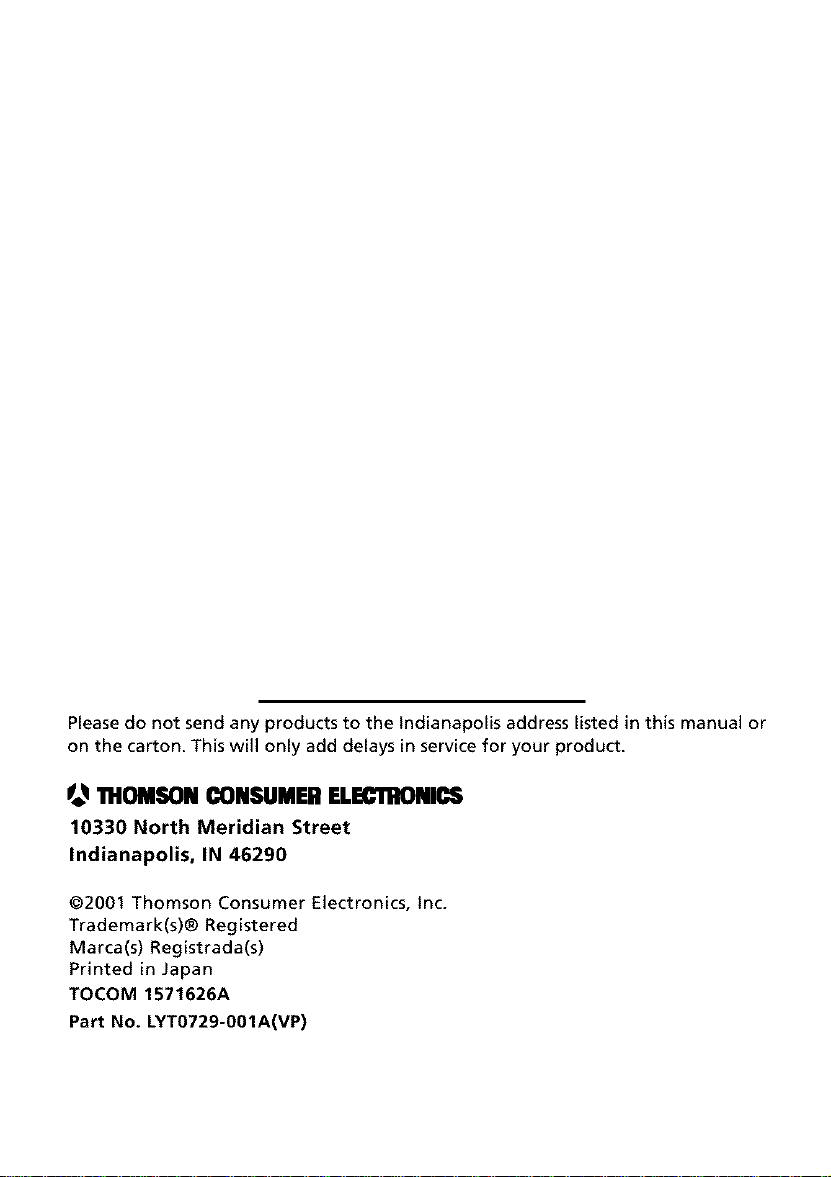 Please do not send any products to the Indianapolis address listed in this manual or on the carton. This will only add delays in service for your product.

THOMSON CONSUMER ELECTRONICS

10330 North Meridian Street
Indianapolis, IN 46290

©2001 Thomson Consumer Electronics, Inc.
Trademark(s)® Registered
Marca(s) Registrada(s)
Printed in Japan
TOCOM 1571626A
Part No. LYT0729-001A(VP)